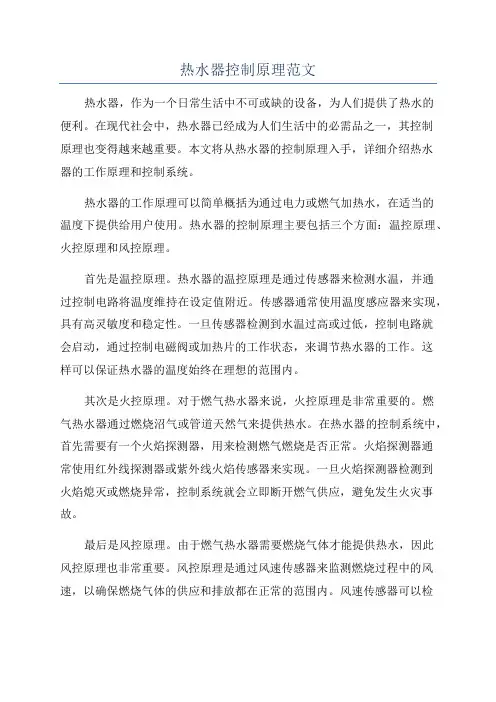 热水器控制原理范文

热水器，作为一个日常生活中不可或缺的设备，为人们提供了热水的便利。在现代社会中，热水器已经成为人们生活中的必需品之一，其控制原理也变得越来越重要。本文将从热水器的控制原理入手，详细介绍热水器的工作原理和控制系统。

热水器的工作原理可以简单概括为通过电力或燃气加热水，在适当的温度下提供给用户使用。热水器的控制原理主要包括三个方面：温控原理、火控原理和风控原理。

首先是温控原理。热水器的温控原理是通过传感器来检测水温，并通过控制电路将温度维持在设定值附近。传感器通常使用温度感应器来实现，具有高灵敏度和稳定性。一旦传感器检测到水温过高或过低，控制电路就会启动，通过控制电磁阀或加热片的工作状态，来调节热水器的工作。这样可以保证热水器的温度始终在理想的范围内。

其次是火控原理。对于燃气热水器来说，火控原理是非常重要的。燃气热水器通过燃烧沼气或管道天然气来提供热水。在热水器的控制系统中，首先需要有一个火焰探测器，用来检测燃气燃烧是否正常。火焰探测器通常使用红外线探测器或紫外线火焰传感器来实现。一旦火焰探测器检测到火焰熄灭或燃烧异常，控制系统就会立即断开燃气供应，避免发生火灾事故。

最后是风控原理。由于燃气热水器需要燃烧气体才能提供热水，因此风控原理也非常重要。风控原理是通过风速传感器来监测燃烧过程中的风速，以确保燃烧气体的供应和排放都在正常的范围内。风速传感器可以检